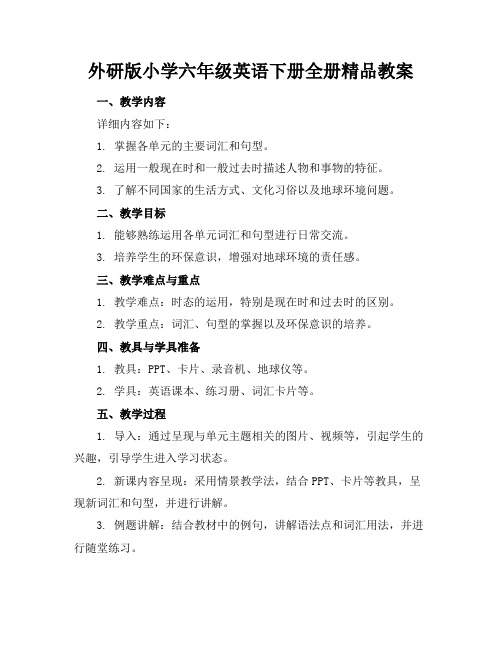 外研版小学六年级英语下册全册精品教案

一、教学内容

详细内容如下：

1. 掌握各单元的主要词汇和句型。

2. 运用一般现在时和一般过去时描述人物和事物的特征。

3. 了解不同国家的生活方式、文化习俗以及地球环境问题。

二、教学目标

1. 能够熟练运用各单元词汇和句型进行日常交流。

3. 培养学生的环保意识，增强对地球环境的责任感。

三、教学难点与重点

1. 教学难点：时态的运用，特别是现在时和过去时的区别。

2. 教学重点：词汇、句型的掌握以及环保意识的培养。

四、教具与学具准备

1. 教具：PPT、卡片、录音机、地球仪等。

2. 学具：英语课本、练习册、词汇卡片等。

五、教学过程

1. 导入：通过呈现与单元主题相关的图片、视频等，引起学生的兴趣，引导学生进入学习状态。

2. 新课内容呈现：采用情景教学法，结合 PPT、卡片等教具，呈现新词汇和句型，并进行讲解。

3. 例题讲解：结合教材中的例句，讲解语法点和词汇用法，并进行随堂练习。